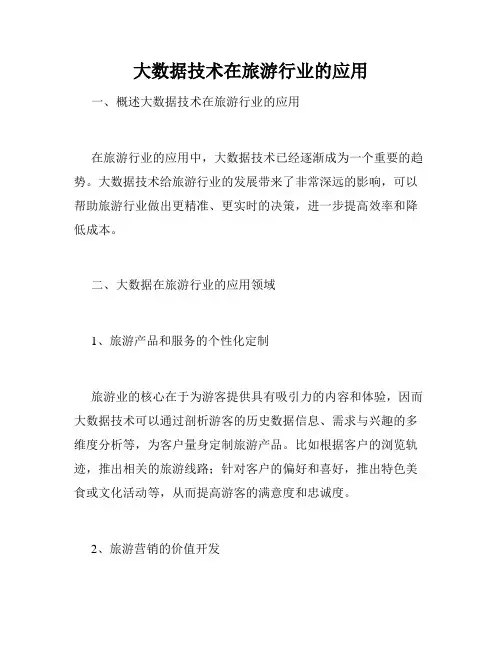 大数据技术在旅游行业的应用

一、概述大数据技术在旅游行业的应用

在旅游行业的应用中，大数据技术已经逐渐成为一个重要的趋势。大数据技术给旅游行业的发展带来了非常深远的影响，可以帮助旅游行业做出更精准、更实时的决策，进一步提高效率和降低成本。

二、大数据在旅游行业的应用领域

1、旅游产品和服务的个性化定制

旅游业的核心在于为游客提供具有吸引力的内容和体验，因而大数据技术可以通过剖析游客的历史数据信息、需求与兴趣的多维度分析等，为客户量身定制旅游产品。比如根据客户的浏览轨迹，推出相关的旅游线路；针对客户的偏好和喜好，推出特色美食或文化活动等，从而提高游客的满意度和忠诚度。

2、旅游营销的价值开发